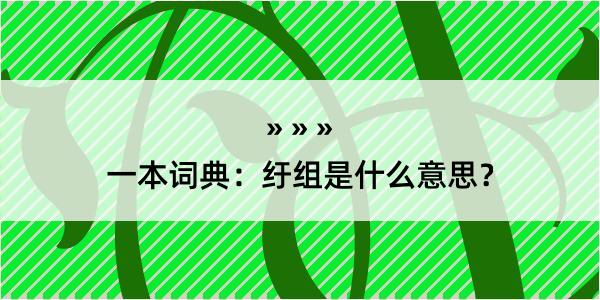 » » »

一本词典：纡组是什么意思？